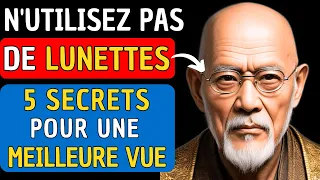 N'UTILISEZ PAS
DE LUNETTES
5 SECRETS
POUR UNE
MEILLEURE VUE